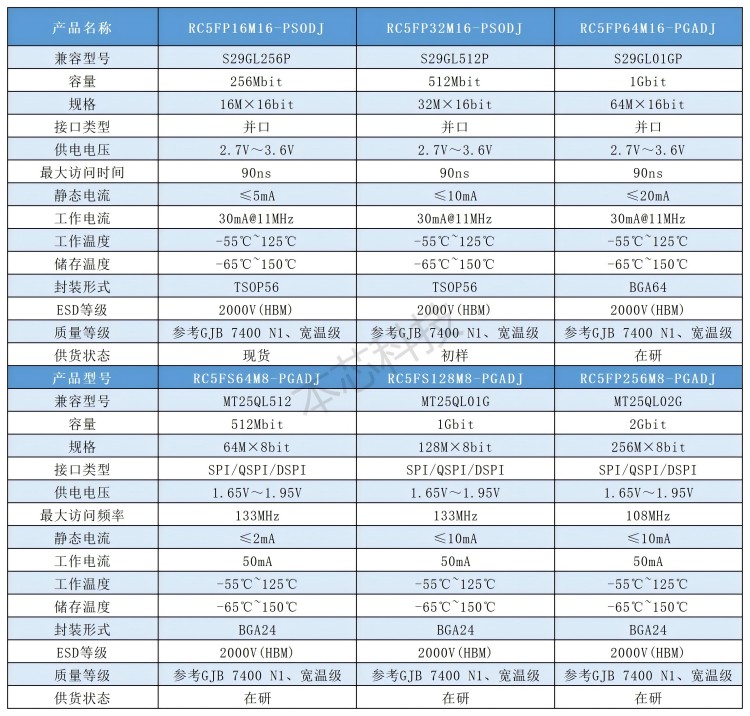 | 产品名称 | RC5FP16M16-PSODJ | RC5FP32M16-PSODJ | RC5FP64M16-PGADJ |
|---|---|---|---|
| 兼容型号 | S29GL256P | S29GL512P | S29GL01GP |
| 容量 | 256Mbit | 512Mbit | 1Gbit |
| 规格 | 16M×16bit | 32M×16bit | 64M×16bit |
| 接口类型 | 并口 | 并口 | 并口 |
| 供电电压 | 2.7V～3.6V | 2.7V～3.6V | 2.7V～3.6V |
| 最大访问时间 | 90ns | 90ns | 90ns |
| 静态电流 | ≤5mA | ≤10mA | ≤20mA |
| 工作电流 | 30mA@11MHz | 30mA@11MHz | 30mA@11MHz |
| 工作温度 | -55℃~125℃ | -55℃~125℃ | -55℃~125℃ |
| 储存温度 | -65℃~150℃ | -65℃~150℃ | -65℃~150℃ |
| 封装形式 | TSOP56 | TSOP56 | BGA64 |
| ESD等级 | 2000V(HBM) | 2000V(HBM) | 2000V(HBM) |
| 质量等级 | 参考GJB 7400 N1、宽温级 | 参考GJB 7400 N1、宽温级 | 参考GJB 7400 N1、宽温级 |
| 供货状态 | 现货 | 初样 | 在研 |
| 产品型号 | RC5FS64M8-PGADJ | RC5FS128M8-PGADJ | RC5FP256M8-PGADJ |
| 兼容型号 | MT25QL512 | MT25QL01G | MT25QL02G |
| 容量 | 512Mbit | 1Gbit | 2Gbit |
| 规格 | 64M×8bit | 128M×8bit | 256M×8bit |
| 接口类型 | SPI/QSPI/DSPI | SPI/QSPI/DSPI | SPI/QSPI/DSPI |
| 供电电压 | 1.65V～1.95V | 1.65V～1.95V | 1.65V～1.95V |
| 最大访问频率 | 133MHz | 133MHz | 108MHz |
| 静态电流 | ≤2mA | ≤10mA | ≤10mA |
| 工作电流 | 50mA | 50mA | 50mA |
| 工作温度 | -55℃~125℃ | -55℃~125℃ | -55℃~125℃ |
| 储存温度 | -65℃~150℃ | -65℃~150℃ | -65℃~150℃ |
| 封装形式 | BGA24 | BGA24 | BGA24 |
| ESD等级 | 2000V(HBM) | 2000V(HBM) | 2000V(HBM) |
| 质量等级 | 参考GJB 7400 N1、宽温级 | 参考GJB 7400 N1、宽温级 | 参考GJB 7400 N1、宽温级 |
| 供货状态 | 在研 | 在研 | 在研 |

本芯科技